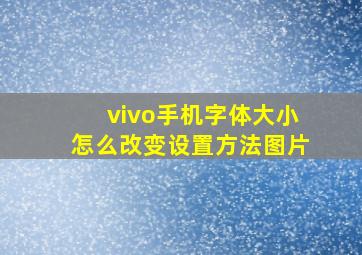 vivo手机字体大小
怎么改变设置方法图片